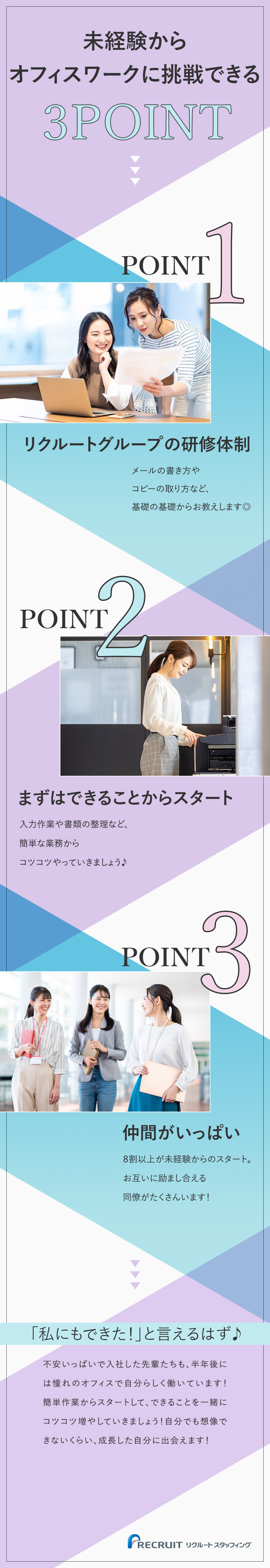 未経験から
オフィスワークに挑戦できる
3POINT

POINT 1

リクルートグループの研修体制

メールの書き方や
コピーの取り方など、
基礎の基礎からお教えします◎

POINT 2

まずはできることからスタート

入力作業や書類の整理など、
簡単な業務から
コツコツやっていきましょう♪

POINT 3

仲間がいっぱい

8割以上が未経験からのスタート。
お互いに励まし合える
同僚がたくさんいます！

「私にもできた！」と言えるはず♪

不安いっぱいで入社した先輩たちも、半年後には憧れのオフィスで自分らしく働いています！簡単作業からスタートして、できることを一緒にコツコツ増やしていきましょう！自分でも想像できないくらい、成長した自分に出会えます！

RECRUIT リクルートスタッフィング